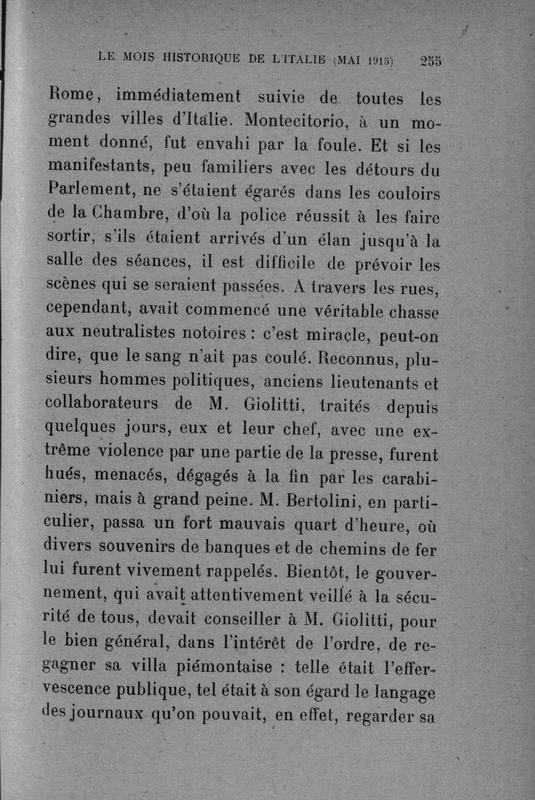 LE MOIS HISTORIQUE DE L'ITALIE (MAI 1915) 255

Rome, immédiatement suivie de toutes les grandes villes d'Italie. Montecitorio, à un moment donné, fut envahi par la foule. Et si les manifestants, peu familiers avec les détours du Parlement, ne s'étaient égarés dans les couloirs de la Chambre, d'où la police réussit à les faire sortir, s'ils étaient arrivés d'un élan jusqu'à la salle des séances, il est difficile de prévoir les scènes qui se seraient passées. A travers les rues, cependant, avait commencé une véritable chasse aux neutralistes notoires : c'est miracle, peut-on dire, que le sang n'ait pas coulé. Reconnus, plusieurs hommes politiques, anciens lieutenants et collaborateurs de M. Giolitti, traités depuis quelques jours, eux et leur chef, avec une extrême violence par une partie de la presse, furent hués, menacés, dégagés à la fin par les carabiniers, mais à grand peine. M. Bertolini, en particulier, passa un fort mauvais quart d'heure, où divers souvenirs de banques et de chemins de fer lui furent vivement rappelés. Bientôt, le gouvernement, qui avait attentivement veillé à la sécurité de tous, devait conseiller à M. Giolitti, pour le bien général, dans l'intérêt de l'ordre, de regagner sa villa piémontaise : telle était l'effervescence publique, tel était à son égard le langage des journaux qu'on pouvait, en effet, regarder sa